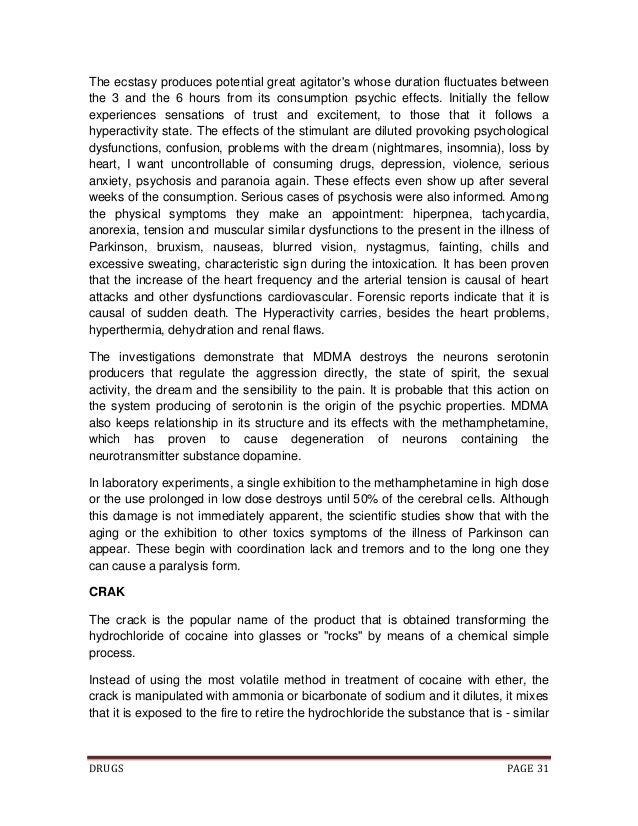 The ecstasy produces potential great agitator's whose duration fluctuates between the 3 and the 6 hours from its consumption psychic effects. Initially the fellow experiences sensations of trust and excitement, to those that it follows a hyperactivity state. The effects of the stimulant are diluted provoking psychological dysfunctions, confusion, problems with the dream (nightmares, insomnia), loss by heart, I want uncontrollable of consuming drugs, depression, violence, serious anxiety, psychosis and paranoia again. These effects even show up after several weeks of the consumption. Serious cases of psychosis were also informed. Among the physical symptoms they make an appointment: hiperpnea, tachycardia, anorexia, tension and muscular similar dysfunctions to the present in the illness of Parkinson, bruxism, nauseas, blurred vision, nystagmus, fainting, chills and excessive sweating, characteristic sign during the intoxication. It has been proven that the increase of the heart frequency and the arterial tension is causal of heart attacks and other dysfunctions cardiovascular. Forensic reports indicate that it is causal of sudden death. The Hyperactivity carries, besides the heart problems, hyperthermia, dehydration and renal flaws.

The investigations demonstrate that MDMA destroys the neurons serotonin producers that regulate the aggression directly, the state of spirit, the sexual activity, the dream and the sensibility to the pain. It is probable that this action on the system producing of serotonin is the origin of the psychic properties. MDMA also keeps relationship in its structure and its effects with the methamphetamine, which has proven to cause degeneration of neurons containing the neurotransmitter substance dopamine.

In laboratory experiments, a single exhibition to the methamphetamine in high dose or the use prolonged in low dose destroys until 50% of the cerebral cells. Although this damage is not immediately apparent, the scientific studies show that with the aging or the exhibition to other toxics symptoms of the illness of Parkinson can appear. These begin with coordination lack and tremors and to the long one they can cause a paralysis form.

CRAK

The crack is the popular name of the product that is obtained transforming the hydrochloride of cocaine into glasses or "rocks" by means of a chemical simple process.

Instead of using the most volatile method in treatment of cocaine with ether, the crack is manipulated with ammonia or bicarbonate of sodium and it dilutes, it mixes that it is exposed to the fire to retire the hydrochloride the substance that is - similar

DRUGS PAGE 31